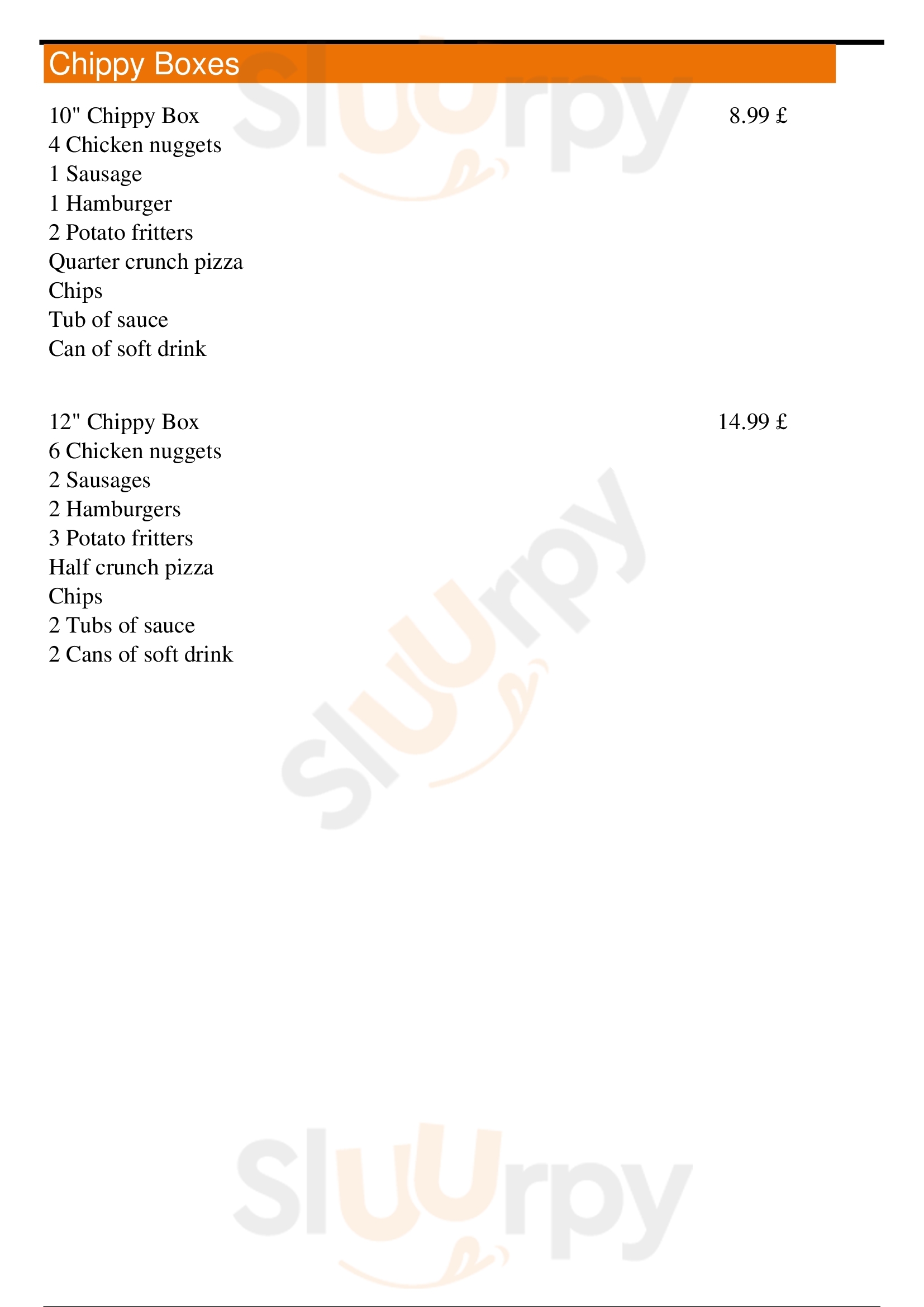 Chippy Boxes

10" Chippy Box 8.99 £
4 Chicken nuggets
1 Sausage
1 Hamburger
2 Potato fritters
Quarter crunch pizza
Chips
Tub of sauce
Can of soft drink

12" Chippy Box 14.99 £
6 Chicken nuggets
2 Sausages
2 Hamburgers
3 Potato fritters
Half crunch pizza
Chips
2 Tubs of sauce
2 Cans of soft drink

Sluurpy